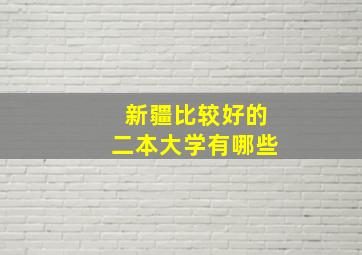 新疆比较好的
二本大学有哪些